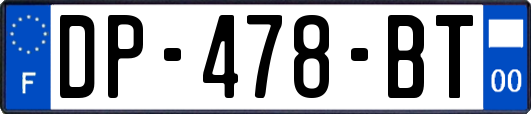 F
DP-478-BT
00